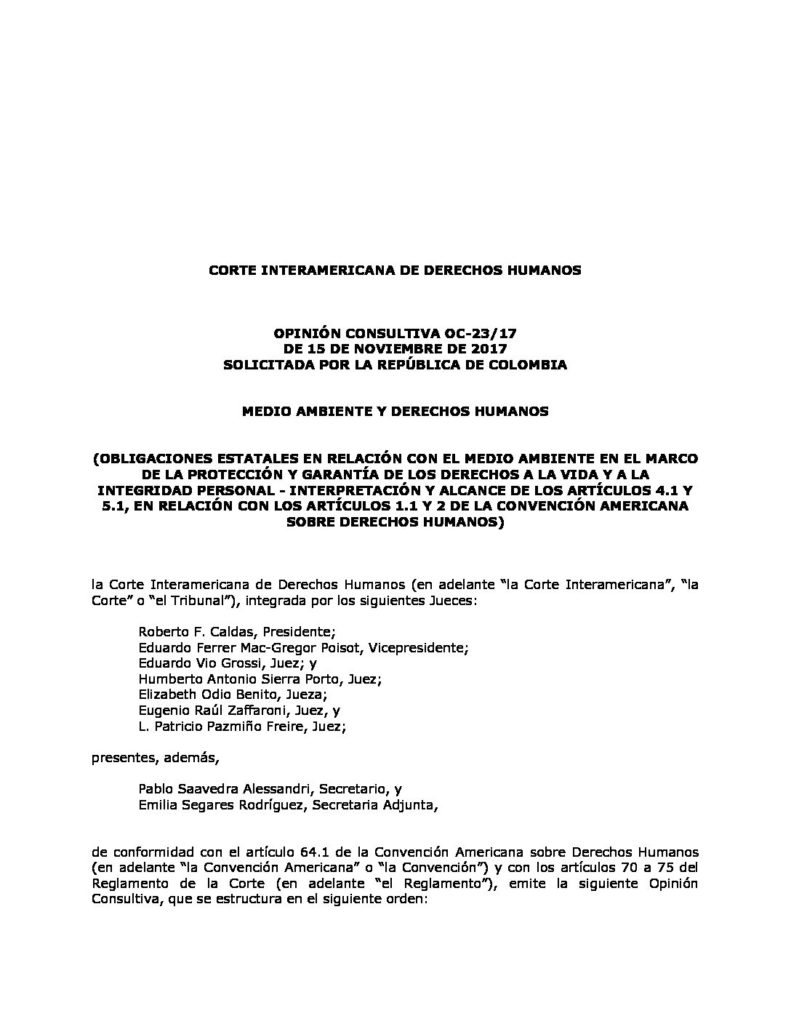 CORTE INTERAMERICANA DE DERECHOS HUMANOS

OPINIÓN CONSULTIVA OC-23/17
DE 15 DE NOVIEMBRE DE 2017
SOLICITADA POR LA REPÚBLICA DE COLOMBIA

MEDIO AMBIENTE Y DERECHOS HUMANOS

(OBLIGACIONES ESTATALES EN RELACIÓN CON EL MEDIO AMBIENTE EN EL MARCO DE LA PROTECCIÓN Y GARANTÍA DE LOS DERECHOS A LA VIDA Y A LA INTEGRIDAD PERSONAL - INTERPRETACIÓN Y ALCANCE DE LOS ARTÍCULOS 4.1 Y 5.1, EN RELACIÓN CON LOS ARTÍCULOS 1.1 Y 2 DE LA CONVENCIÓN AMERICANA SOBRE DERECHOS HUMANOS)

la Corte Interamericana de Derechos Humanos (en adelante "la Corte Interamericana", "la Corte" o "el Tribunal"), integrada por los siguientes Jueces:

Roberto F. Caldas, Presidente;
Eduardo Ferrer Mac-Gregor Poisot, Vicepresidente;
Eduardo Vio Grossi, Juez; y
Humberto Antonio Sierra Porto, Juez;
Elizabeth Odio Benito, Jueza;
Eugenio Raúl Zaffaroni, Juez, y
L. Patricio Pazmiño Freire, Juez;

presentes, además,

Pablo Saavedra Alessandri, Secretario, y
Emilia Segares Rodríguez, Secretaria Adjunta,

de conformidad con el artículo 64.1 de la Convención Americana sobre Derechos Humanos (en adelante "la Convención Americana" o "la Convención") y con los artículos 70 a 75 del Reglamento de la Corte (en adelante "el Reglamento"), emite la siguiente Opinión Consultiva, que se estructura en el siguiente orden: